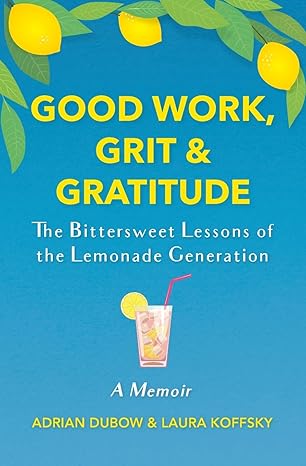 GOOD WORK, GRIT & GRATITUDE

The Bittersweet Lessons of the Lemonade Generation

A Memoir

ADRIAN DUBOW & LAURA KOFFSKY